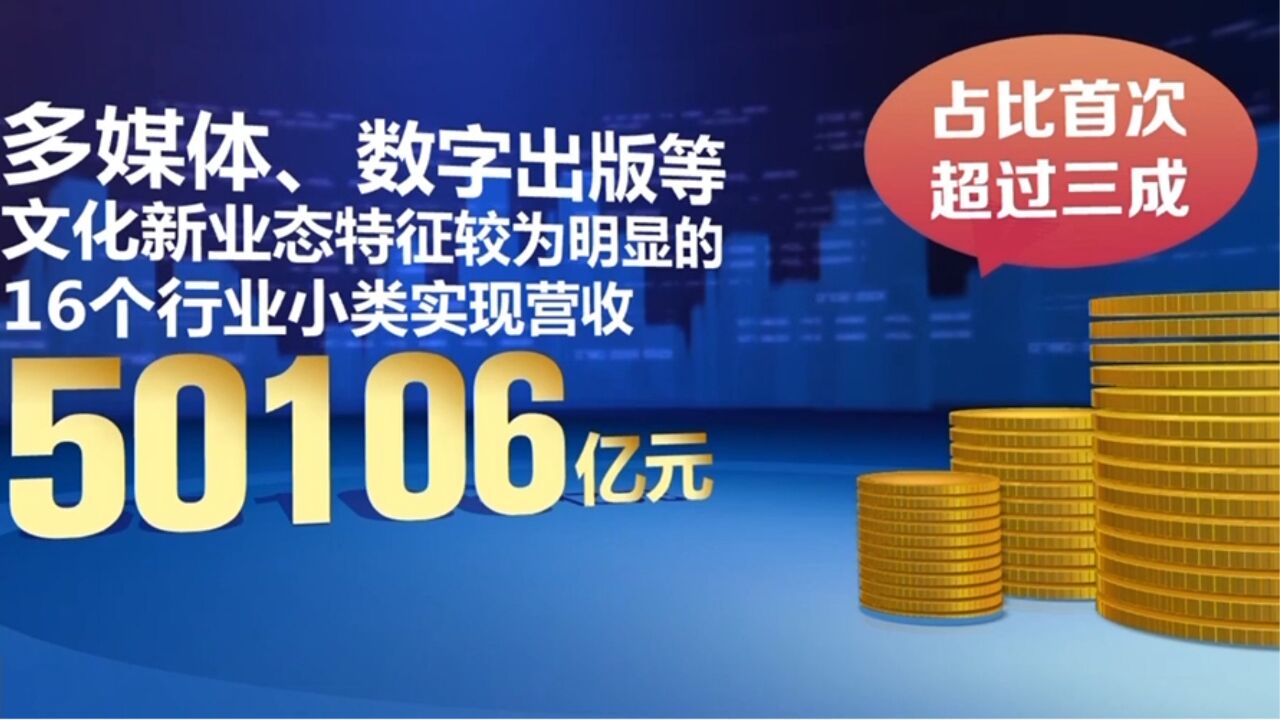 多媒体、数字出版等
文化新业态特征较为明显的
16个行业小类实现营收
50106亿元

占比首次
超过三成